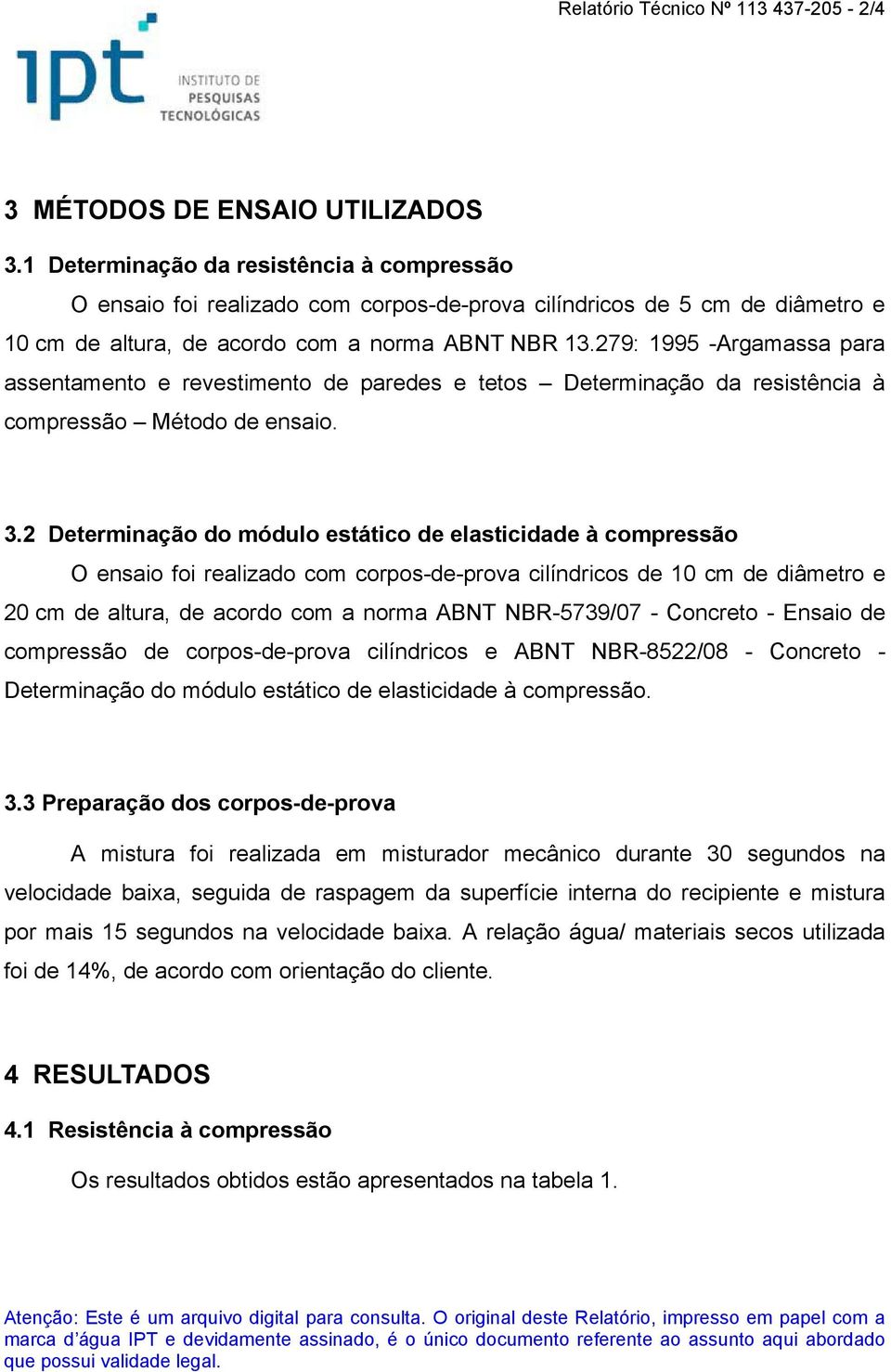 Relatório Técnico Nº 113 437-205 - 2/4

ipt INSTITUTO DE PESQUISAS TECNOLÓGICAS

3 MÉTODOS DE ENSAIO UTILIZADOS

3.1 Determinação da resistência à compressão

O ensaio foi realizado com corpos-de-prova cilíndricos de 5 cm de diâmetro e 10 cm de altura, de acordo com a norma ABNT NBR 13.279: 1995 -Argamassa para assentamento e revestimento de paredes e tetos – Determinação da resistência à compressão – Método de ensaio.

3.2 Determinação do módulo estático de elasticidade à compressão

O ensaio foi realizado com corpos-de-prova cilíndricos de 10 cm de diâmetro e 20 cm de altura, de acordo com a norma ABNT NBR-5739/07 - Concreto - Ensaio de compressão de corpos-de-prova cilíndricos e ABNT NBR-8522/08 - Concreto - Determinação do módulo estático de elasticidade à compressão.

3.3 Preparação dos corpos-de-prova

A mistura foi realizada em misturador mecânico durante 30 segundos na velocidade baixa, seguida de raspagem da superfície interna do recipiente e mistura por mais 15 segundos na velocidade baixa. A relação água/ materiais secos utilizada foi de 14%, de acordo com orientação do cliente.

4 RESULTADOS

4.1 Resistência à compressão

Os resultados obtidos estão apresentados na tabela 1.

Atenção: Este é um arquivo digital para consulta. O original deste Relatório, impresso em papel com a marca d'água IPT e devidamente assinado, é o único documento referente ao assunto aqui abordado que possui validade legal.